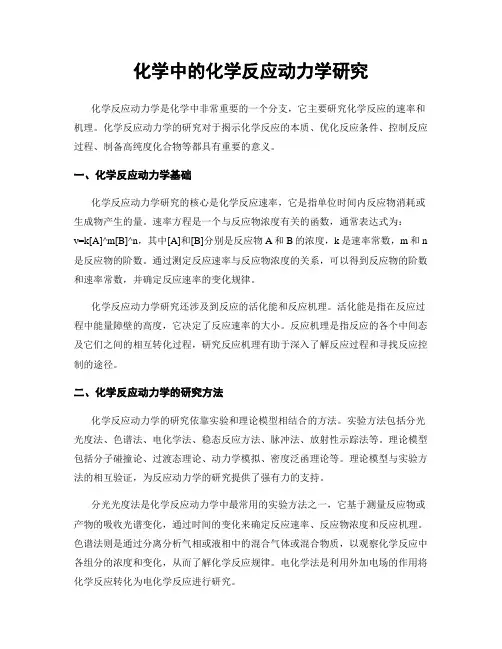 化学中的化学反应动力学研究

化学反应动力学是化学中非常重要的一个分支，它主要研究化学反应的速率和机理。化学反应动力学的研究对于揭示化学反应的本质、优化反应条件、控制反应过程、制备高纯度化合物等都具有重要的意义。

一、化学反应动力学基础

化学反应动力学研究的核心是化学反应速率，它是指单位时间内反应物消耗或生成物产生的量。速率方程是一个与反应物浓度有关的函数，通常表达式为：v=k[A]^m[B]^n，其中[A]和[B]分别是反应物 A 和 B 的浓度，k 是速率常数，m 和 n 是反应物的阶数。通过测定反应速率与反应物浓度的关系，可以得到反应物的阶数和速率常数，并确定反应速率的变化规律。

化学反应动力学研究还涉及到反应的活化能和反应机理。活化能是指在反应过程中能量障壁的高度，它决定了反应速率的大小。反应机理是指反应的各个中间态及它们之间的相互转化过程，研究反应机理有助于深入了解反应过程和寻找反应控制的途径。

二、化学反应动力学的研究方法

化学反应动力学的研究依靠实验和理论模型相结合的方法。实验方法包括分光光度法、色谱法、电化学法、稳态反应方法、脉冲法、放射性示踪法等。理论模型包括分子碰撞论、过渡态理论、动力学模拟、密度泛函理论等。理论模型与实验方法的相互验证，为反应动力学的研究提供了强有力的支持。

分光光度法是化学反应动力学中最常用的实验方法之一，它基于测量反应物或产物的吸收光谱变化，通过时间的变化来确定反应速率、反应物浓度和反应机理。色谱法则是通过分离分析气相或液相中的混合气体或混合物质，以观察化学反应中各组分的浓度和变化，从而了解化学反应规律。电化学法是利用外加电场的作用将化学反应转化为电化学反应进行研究。